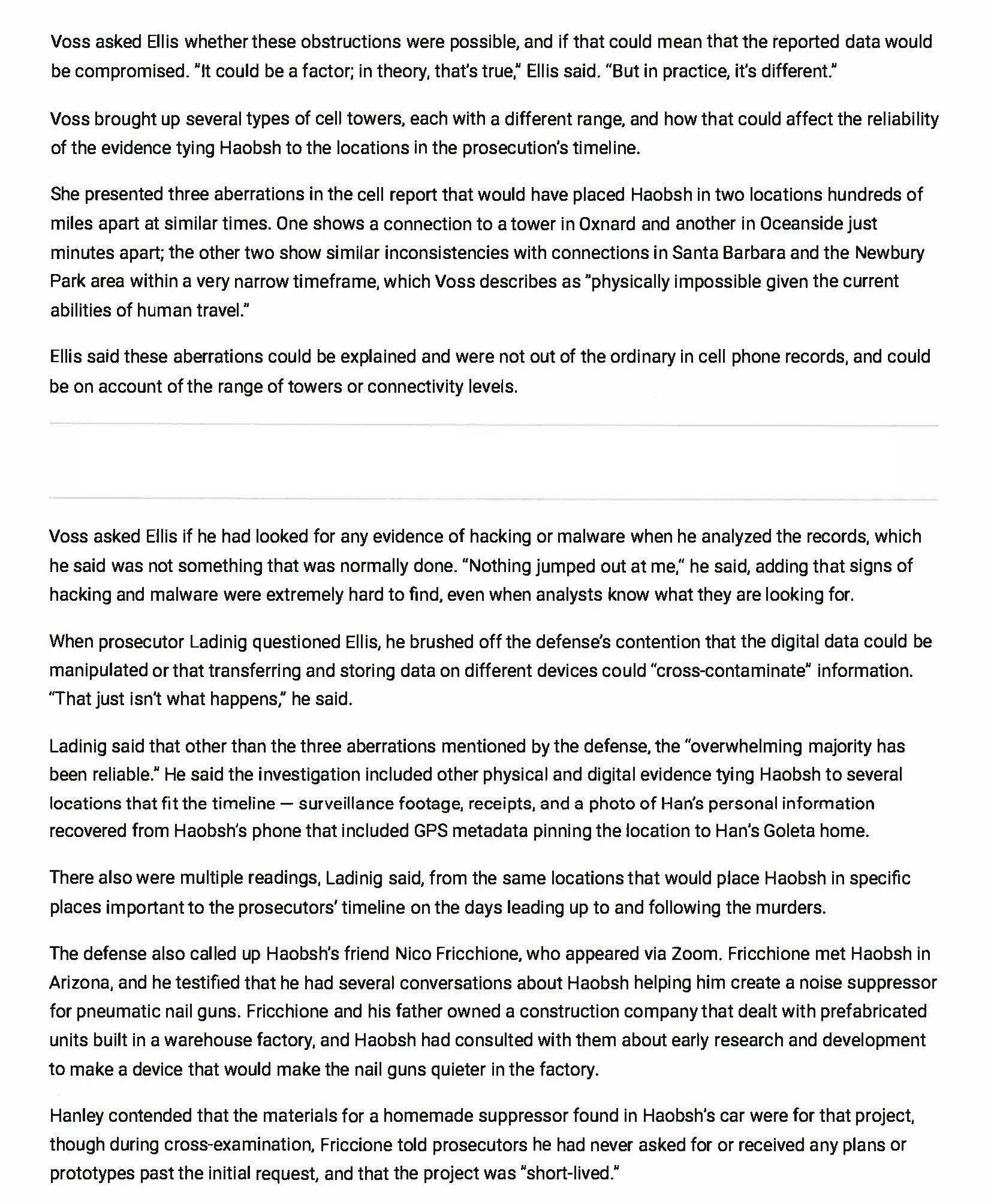 Voss asked Ellis whether these obstructions were possible, and if that could mean that the reported data would be compromised. "It could be a factor; in theory, that's true," Ellis said. "But in practice, it's different."

Voss brought up several types of cell towers, each with a different range, and how that could affect the reliability of the evidence tying Haobsh to the locations in the prosecution's timeline.

She presented three aberrations in the cell report that would have placed Haobsh in two locations hundreds of miles apart at similar times. One shows a connection to a tower in Oxnard and another in Oceanside just minutes apart; the other two show similar inconsistencies with connections in Santa Barbara and the Newbury Park area within a very narrow timeframe, which Voss describes as "physically impossible given the current abilities of human travel."

Ellis said these aberrations could be explained and were not out of the ordinary in cell phone records, and could be on account of the range of towers or connectivity levels.

Voss asked Ellis if he had looked for any evidence of hacking or malware when he analyzed the records, which he said was not something that was normally done. "Nothing jumped out at me," he said, adding that signs of hacking and malware were extremely hard to find, even when analysts know what they are looking for.

When prosecutor Ladinig questioned Ellis, he brushed off the defense's contention that the digital data could be manipulated or that transferring and storing data on different devices could "cross-contaminate" information. "That just isn't what happens," he said.

Ladinig said that other than the three aberrations mentioned by the defense, the "overwhelming majority has been reliable." He said the investigation included other physical and digital evidence tying Haobsh to several locations that fit the timeline — surveillance footage, receipts, and a photo of Han's personal information recovered from Haobsh's phone that included GPS metadata pinning the location to Han's Goleta home.

There also were multiple readings, Ladinig said, from the same locations that would place Haobsh in specific places important to the prosecutors' timeline on the days leading up to and following the murders.

The defense also called up Haobsh's friend Nico Fricchione, who appeared via Zoom. Fricchione met Haobsh in Arizona, and he testified that he had several conversations about Haobsh helping him create a noise suppressor for pneumatic nail guns. Fricchione and his father owned a construction company that dealt with prefabricated units built in a warehouse factory, and Haobsh had consulted with them about early research and development to make a device that would make the nail guns quieter in the factory.

Hanley contended that the materials for a homemade suppressor found in Haobsh's car were for that project, though during cross-examination, Friccione told prosecutors he had never asked for or received any plans or prototypes past the initial request, and that the project was "short-lived."